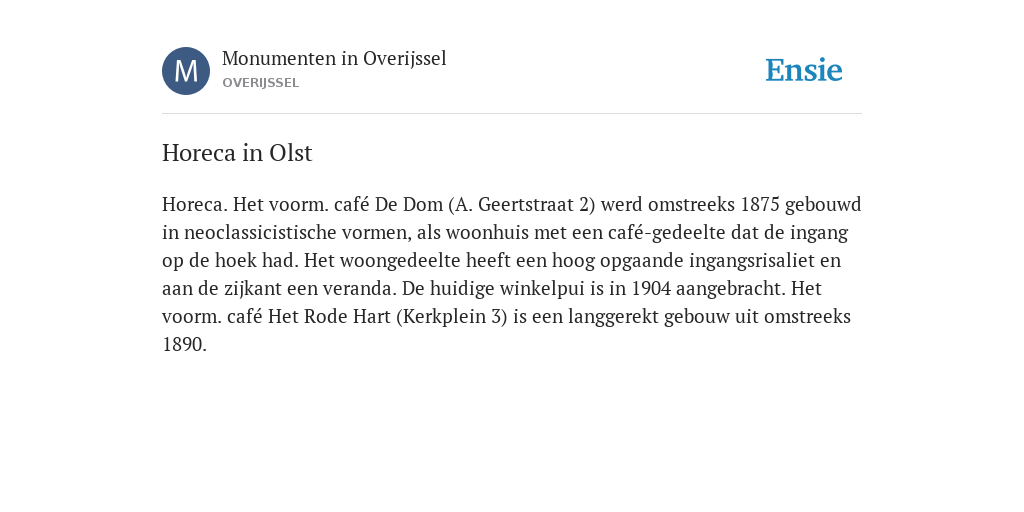 M

Monumenten in Overijssel
OVERIJSSEL

Ensie

Horeca in Olst

Horeca. Het voorm. café De Dom (A. Geertstraat 2) werd omstreeks 1875 gebouwd in neoclassicistische vormen, als woonhuis met een café-gedeelte dat de ingang op de hoek had. Het woongedeelte heeft een hoog opgaande ingangsrisaliet en aan de zijkant een veranda. De huidige winkelpui is in 1904 aangebracht. Het voorm. café Het Rode Hart (Kerkplein 3) is een langgerekt gebouw uit omstreeks 1890.